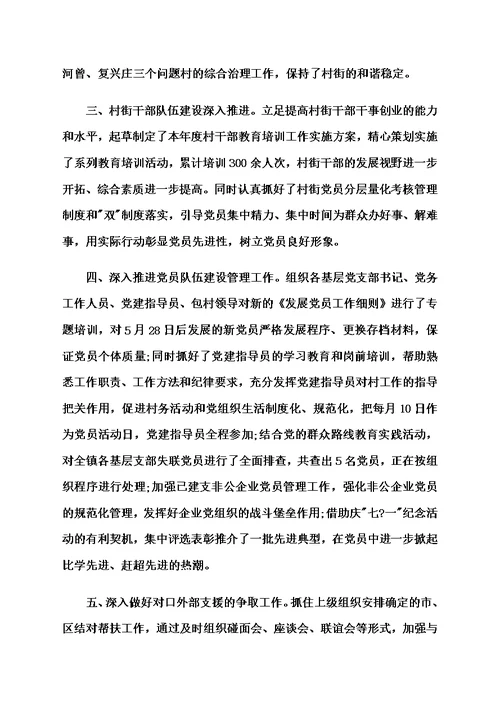 河曾、复兴庄三个问题村的综合治理工作，保持了村街的和谐稳定。

三、村街干部队伍建设深入推进。立足提高村街干部干事创业的能力和水平，起草制定了本年度村干部教育培训工作实施方案，精心策划实施了系列教育培训活动，累计培训300余人次，村街干部的发展视野进一步开拓、综合素质进一步提高。同时认真抓好了村街党员分层量化考核管理制度和"双"制度落实，引导党员集中精力、集中时间为群众办好事、解难事，用实际行动彰显党员先进性，树立党员良好形象。

四、深入推进党员队伍建设管理工作。组织各基层党支部书记、党务工作人员、党建指导员、包村领导对新的《发展党员工作细则》进行了专题培训，对5月28日后发展的新党员严格发展程序、更换存档材料，保证党员个体质量;同时抓好了党建指导员的学习教育和岗前培训，帮助熟悉工作职责、工作方法和纪律要求，充分发挥党建指导员对村工作的指导把关作用，促进村务活动和党组织生活制度化、规范化，把每月10日作为党员活动日，党建指导员全程参加;结合党的群众路线教育实践活动，对全镇各基层支部失联党员进行了全面排查，共查出5名党员，正在按组织程序进行处理;加强已建支非公企业党员管理工作，强化非公企业党员的规范化管理，发挥好企业党组织的战斗堡垒作用;借助庆"七?一"纪念活动的有利契机，集中评选表彰推介了一批先进典型，在党员中进一步掀起比学先进、赶超先进的热潮。

五、深入做好对口外部支援的争取工作。抓住上级组织安排确定的市、区结对帮扶工作，通过及时组织碰面会、座谈会、联谊会等形式，加强与